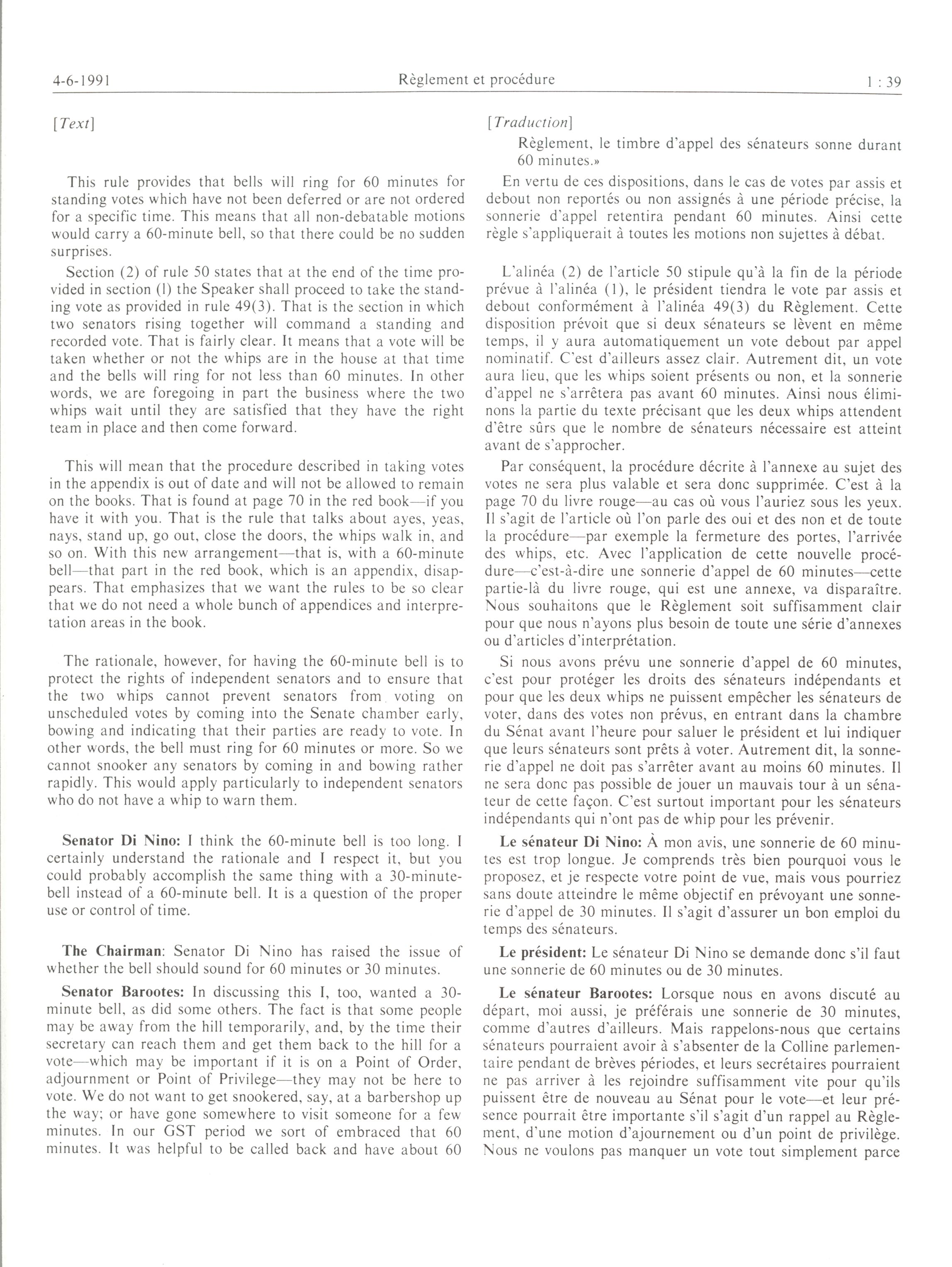 4-6-1991 Règlement et procédure 1 : 39

[Text]

This rule provides that bells will ring for 60 minutes for standing votes which have not been deferred or are not ordered for a specific time. This means that all non-debatable motions would carry a 60-minute bell, so that there could be no sudden surprises.

Section (2) of rule 50 states that at the end of the time provided in section (1) the Speaker shall proceed to take the standing vote as provided in rule 49(3). That is the section in which two senators rising together will command a standing and recorded vote. That is fairly clear. It means that a vote will be taken whether or not the whips are in the house at that time and the bells will ring for not less than 60 minutes. In other words, we are foregoing in part the business where the two whips wait until they are satisfied that they have the right team in place and then come forward.

This will mean that the procedure described in taking votes in the appendix is out of date and will not be allowed to remain on the books. That is found at page 70 in the red book—if you have it with you. That is the rule that talks about ayes, yeas, nays, stand up, go out, close the doors, the whips walk in, and so on. With this new arrangement—that is, with a 60-minute bell—that part in the red book, which is an appendix, disappears. That emphasizes that we want the rules to be so clear that we do not need a whole bunch of appendices and interpretation areas in the book.

The rationale, however, for having the 60-minute bell is to protect the rights of independent senators and to ensure that the two whips cannot prevent senators from voting on unscheduled votes by coming into the Senate chamber early, bowing and indicating that their parties are ready to vote. In other words, the bell must ring for 60 minutes or more. So we cannot snooker any senators by coming in and bowing rather rapidly. This would apply particularly to independent senators who do not have a whip to warn them.

**Senator Di Nino:** I think the 60-minute bell is too long. I certainly understand the rationale and I respect it, but you could probably accomplish the same thing with a 30-minute-bell instead of a 60-minute bell. It is a question of the proper use or control of time.

**The Chairman**: Senator Di Nino has raised the issue of whether the bell should sound for 60 minutes or 30 minutes.

**Senator Barootes:** In discussing this I, too, wanted a 30-minute bell, as did some others. The fact is that some people may be away from the hill temporarily, and, by the time their secretary can reach them and get them back to the hill for a vote—which may be important if it is on a Point of Order, adjournment or Point of Privilege—they may not be here to vote. We do not want to get snookered, say, at a barbershop up the way; or have gone somewhere to visit someone for a few minutes. In our GST period we sort of embraced that 60 minutes. It was helpful to be called back and have about 60

[Traduction]

Règlement, le timbre d'appel des sénateurs sonne durant 60 minutes.»

En vertu de ces dispositions, dans le cas de votes par assis et debout non reportés ou non assignés à une période précise, la sonnerie d'appel retentira pendant 60 minutes. Ainsi cette règle s'appliquerait à toutes les motions non sujettes à débat.

L'alinéa (2) de l'article 50 stipule qu'à la fin de la période prévue à l'alinéa (1), le président tiendra le vote par assis et debout conformément à l'alinéa 49(3) du Règlement. Cette disposition prévoit que si deux sénateurs se lèvent en même temps, il y aura automatiquement un vote debout par appel nominatif. C'est d'ailleurs assez clair. Autrement dit, un vote aura lieu, que les whips soient présents ou non, et la sonnerie d'appel ne s'arrêtera pas avant 60 minutes. Ainsi nous éliminons la partie du texte précisant que les deux whips attendent d'être sûrs que le nombre de sénateurs nécessaire est atteint avant de s'approcher.

Par conséquent, la procédure décrite à l'annexe au sujet des votes ne sera plus valable et sera donc supprimée. C'est à la page 70 du livre rouge—au cas où vous l'auriez sous les yeux. Il s'agit de l'article où l'on parle des oui et des non et de toute la procédure—par exemple la fermeture des portes, l'arrivée des whips, etc. Avec l'application de cette nouvelle procédure—c'est-à-dire une sonnerie d'appel de 60 minutes—cette partie-là du livre rouge, qui est une annexe, va disparaître. Nous souhaitons que le Règlement soit suffisamment clair pour que nous n'ayons plus besoin de toute une série d'annexes ou d'articles d'interprétation.

Si nous avons prévu une sonnerie d'appel de 60 minutes, c'est pour protéger les droits des sénateurs indépendants et pour que les deux whips ne puissent empêcher les sénateurs de voter, dans des votes non prévus, en entrant dans la chambre du Sénat avant l'heure pour saluer le président et lui indiquer que leurs sénateurs sont prêts à voter. Autrement dit, la sonnerie d'appel ne doit pas s'arrêter avant au moins 60 minutes. Il ne sera donc pas possible de jouer un mauvais tour à un sénateur de cette façon. C'est surtout important pour les sénateurs indépendants qui n'ont pas de whip pour les prévenir.

**Le sénateur Di Nino:** À mon avis, une sonnerie de 60 minutes est trop longue. Je comprends très bien pourquoi vous le proposez, et je respecte votre point de vue, mais vous pourriez sans doute atteindre le même objectif en prévoyant une sonnerie d'appel de 30 minutes. Il s'agit d'assurer un bon emploi du temps des sénateurs.

**Le président:** Le sénateur Di Nino se demande donc s'il faut une sonnerie de 60 minutes ou de 30 minutes.

**Le sénateur Barootes:** Lorsque nous en avons discuté au départ, moi aussi, je préférais une sonnerie de 30 minutes, comme d'autres d'ailleurs. Mais rappelons-nous que certains sénateurs pourraient avoir à s'absenter de la Colline parlementaire pendant de brèves périodes, et leurs secrétaires pourraient ne pas arriver à les rejoindre suffisamment vite pour qu'ils puissent être de nouveau au Sénat pour le vote—et leur présence pourrait être importante s'il s'agit d'un rappel au Règlement, d'une motion d'ajournement ou d'un point de privilège. Nous ne voulons pas manquer un vote tout simplement parce